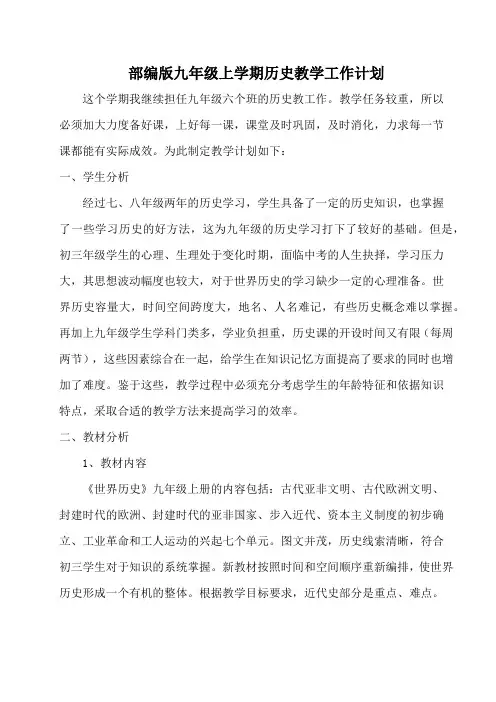 部编版九年级上学期历史教学工作计划

这个学期我继续担任九年级六个班的历史教工作。教学任务较重，所以必须加大力度备好课，上好每一课，课堂及时巩固，及时消化，力求每一节课都能有实际成效。为此制定教学计划如下：

一、学生分析

经过七、八年级两年的历史学习，学生具备了一定的历史知识，也掌握了一些学习历史的好方法，这为九年级的历史学习打下了较好的基础。但是，初三年级学生的心理、生理处于变化时期，面临中考的人生抉择，学习压力大，其思想波动幅度也较大，对于世界历史的学习缺少一定的心理准备。世界历史容量大，时间空间跨度大，地名、人名难记，有些历史概念难以掌握。再加上九年级学生学科门类多，学业负担重，历史课的开设时间又有限（每周两节），这些因素综合在一起，给学生在知识记忆方面提高了要求的同时也增加了难度。鉴于这些，教学过程中必须充分考虑学生的年龄特征和依据知识特点，采取合适的教学方法来提高学习的效率。

二、教材分析

1、教材内容

《世界历史》九年级上册的内容包括：古代亚非文明、古代欧洲文明、封建时代的欧洲、封建时代的亚非国家、步入近代、资本主义制度的初步确立、工业革命和工人运动的兴起七个单元。图文并茂，历史线索清晰，符合初三学生对于知识的系统掌握。新教材按照时间和空间顺序重新编排，使世界历史形成一个有机的整体。根据教学目标要求，近代史部分是重点、难点。